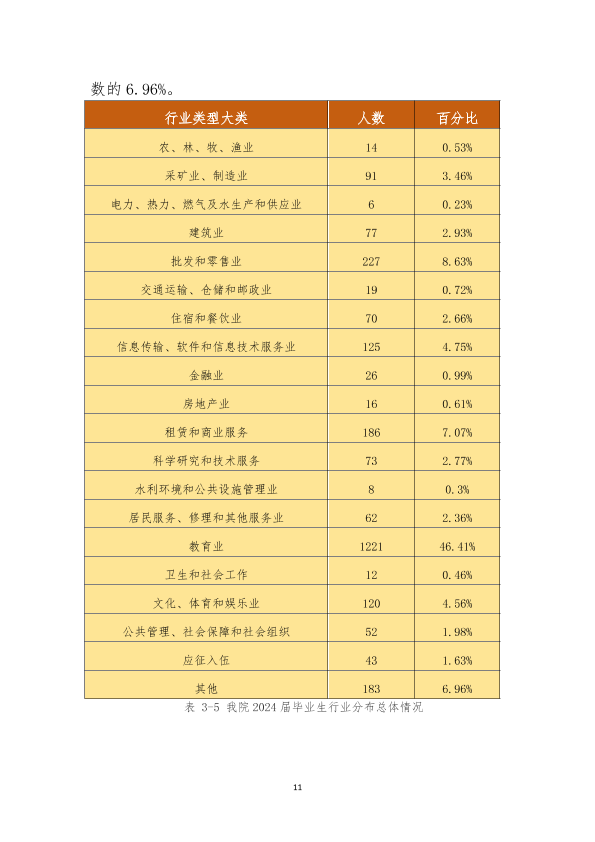 数的 6.96%。

| 行业类型大类 | 人数 | 百分比 |
|---|---|---|
| 农、林、牧、渔业 | 14 | 0.53% |
| 采矿业、制造业 | 91 | 3.46% |
| 电力、热力、燃气及水生产和供应业 | 6 | 0.23% |
| 建筑业 | 77 | 2.93% |
| 批发和零售业 | 227 | 8.63% |
| 交通运输、仓储和邮政业 | 19 | 0.72% |
| 住宿和餐饮业 | 70 | 2.66% |
| 信息传输、软件和信息技术服务业 | 125 | 4.75% |
| 金融业 | 26 | 0.99% |
| 房地产业 | 16 | 0.61% |
| 租赁和商业服务 | 186 | 7.07% |
| 科学研究和技术服务 | 73 | 2.77% |
| 水利环境和公共设施管理业 | 8 | 0.3% |
| 居民服务、修理和其他服务业 | 62 | 2.36% |
| 教育业 | 1221 | 46.41% |
| 卫生和社会工作 | 12 | 0.46% |
| 文化、体育和娱乐业 | 120 | 4.56% |
| 公共管理、社会保障和社会组织 | 52 | 1.98% |
| 应征入伍 | 43 | 1.63% |
| 其他 | 183 | 6.96% |

表 3-5 我院 2024 届毕业生行业分布总体情况

11